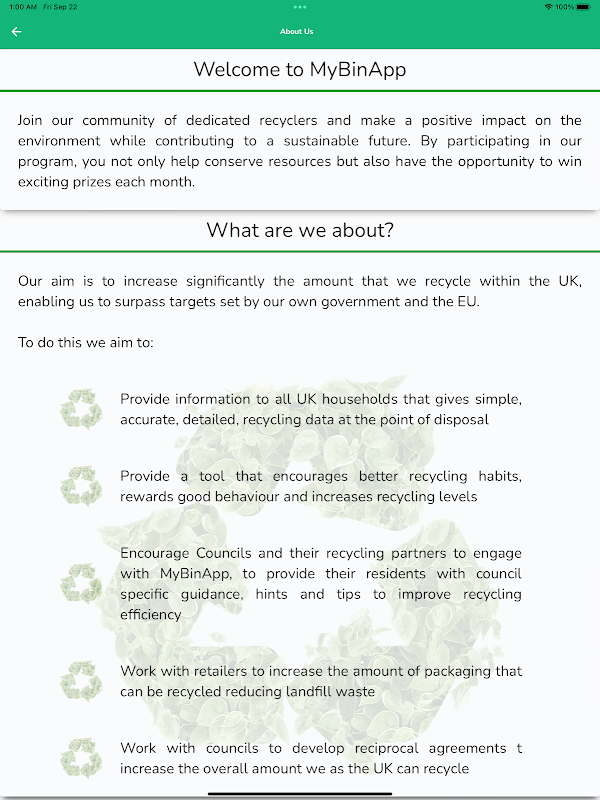 1:00 AM Fri Sep 22

100%

About Us

Welcome to MyBinApp

Join our community of dedicated recyclers and make a positive impact on the environment while contributing to a sustainable future. By participating in our program, you not only help conserve resources but also have the opportunity to win exciting prizes each month.

What are we about?

Our aim is to increase significantly the amount that we recycle within the UK, enabling us to surpass targets set by our own government and the EU.

To do this we aim to:

Provide information to all UK households that gives simple, accurate, detailed, recycling data at the point of disposal

Provide a tool that encourages better recycling habits, rewards good behaviour and increases recycling levels

Encourage Councils and their recycling partners to engage with MyBinApp, to provide their residents with council specific guidance, hints and tips to improve recycling efficiency

Work with retailers to increase the amount of packaging that can be recycled reducing landfill waste

Work with councils to develop reciprocal agreements t increase the overall amount we as the UK can recycle